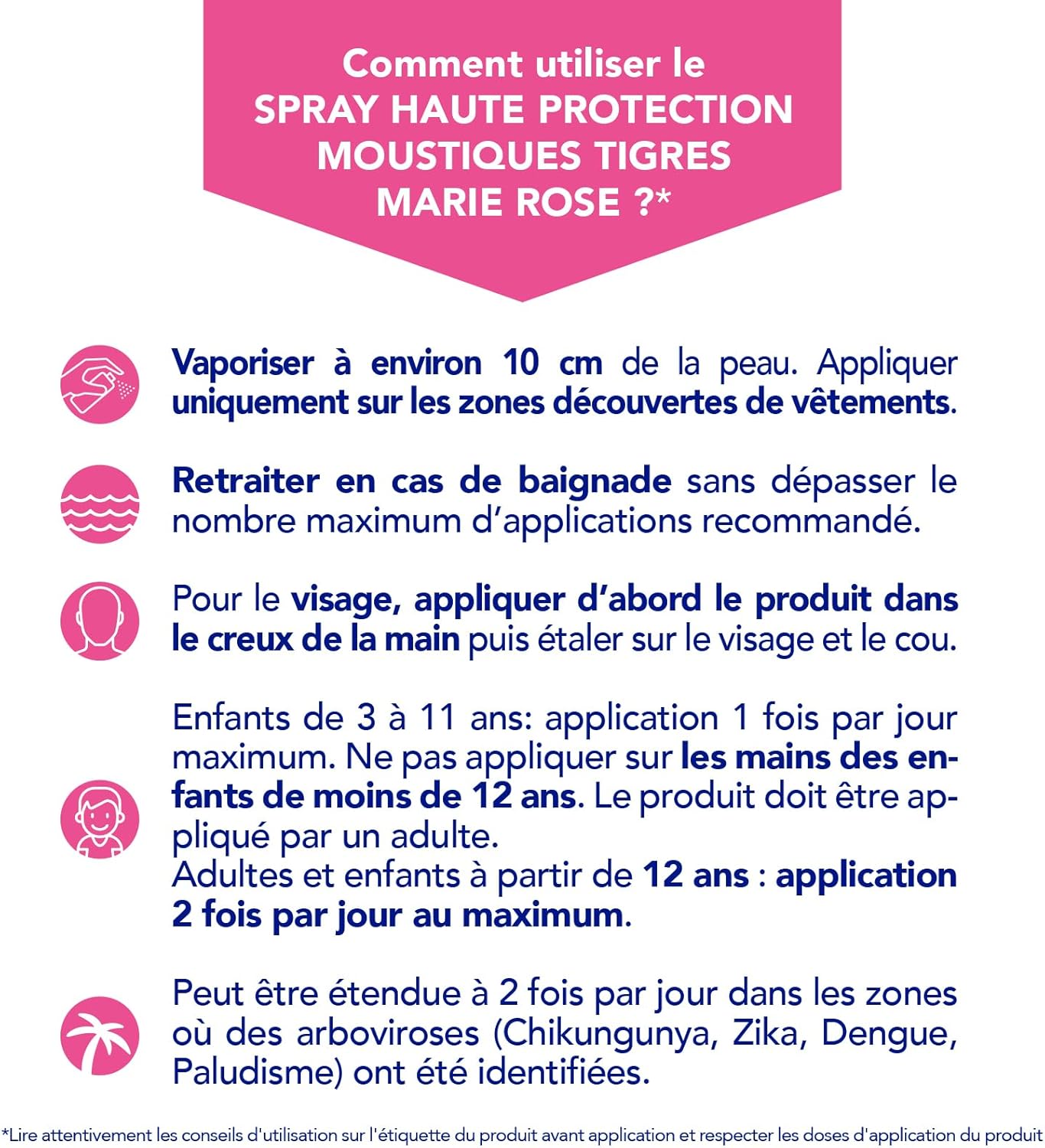 Comment utiliser le SPRAY HAUTE PROTECTION MOUSTIQUES TIGRES MARIE ROSE ?*

Vaporiser à environ 10 cm de la peau. Appliquer uniquement sur les zones découvertes de vêtements.

Retraiter en cas de baignade sans dépasser le nombre maximum d'applications recommandé.

Pour le visage, appliquer d'abord le produit dans le creux de la main puis étaler sur le visage et le cou.

Enfants de 3 à 11 ans: application 1 fois par jour maximum. Ne pas appliquer sur les mains des enfants de moins de 12 ans. Le produit doit être appliqué par un adulte.
Adultes et enfants à partir de 12 ans : application 2 fois par jour au maximum.

Peut être étendue à 2 fois par jour dans les zones où des arboviroses (Chikungunya, Zika, Dengue, Paludisme) ont été identifiées.

*Lire attentivement les conseils d'utilisation sur l'étiquette du produit avant application et respecter les doses d'application du produit